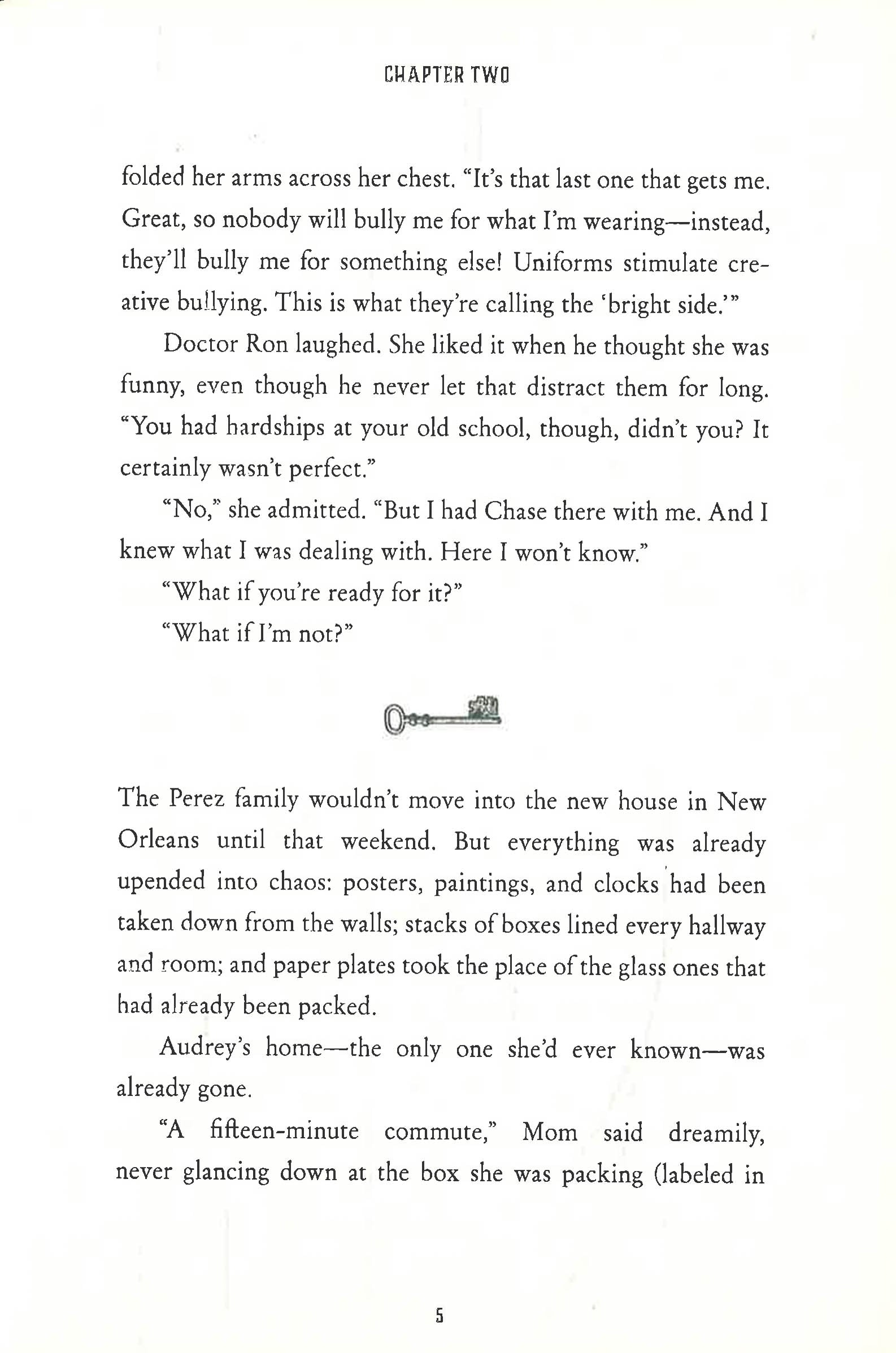 CHAPTER TWO

folded her arms across her chest. "It's that last one that gets me. Great, so nobody will bully me for what I'm wearing—instead, they'll bully me for something else! Uniforms stimulate creative bullying. This is what they're calling the 'bright side.'"

Doctor Ron laughed. She liked it when he thought she was funny, even though he never let that distract them for long. "You had hardships at your old school, though, didn't you? It certainly wasn't perfect."

"No," she admitted. "But I had Chase there with me. And I knew what I was dealing with. Here I won't know."

"What if you're ready for it?"

"What if I'm not?"

The Perez family wouldn't move into the new house in New Orleans until that weekend. But everything was already upended into chaos: posters, paintings, and clocks had been taken down from the walls; stacks of boxes lined every hallway and room; and paper plates took the place of the glass ones that had already been packed.

Audrey's home—the only one she'd ever known—was already gone.

"A fifteen-minute commute," Mom said dreamily, never glancing down at the box she was packing (labeled in

5